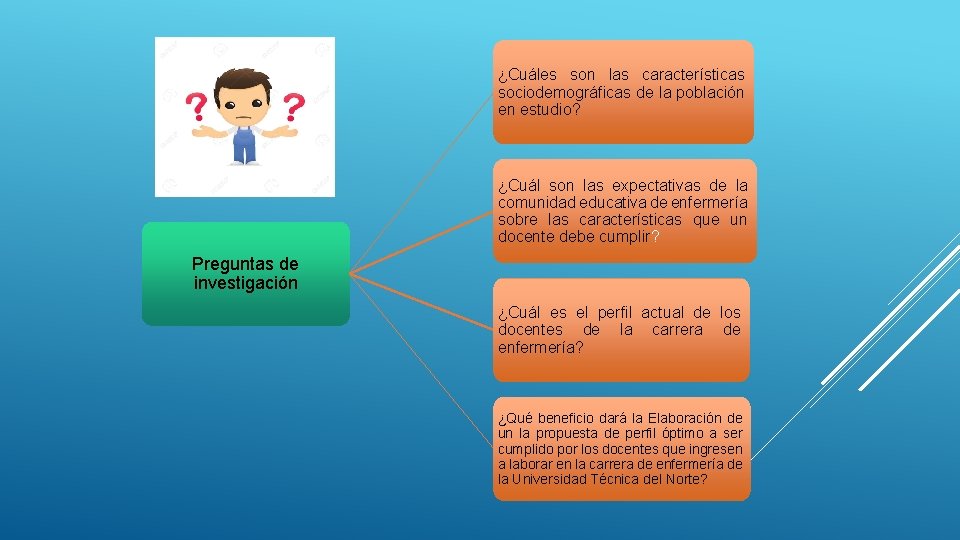 Preguntas de investigación

¿Cuáles son las características sociodemográficas de la población en estudio?

¿Cuál son las expectativas de la comunidad educativa de enfermería sobre las características que un docente debe cumplir?

¿Cuál es el perfil actual de los docentes de la carrera de enfermería?

¿Qué beneficio dará la Elaboración de un la propuesta de perfil óptimo a ser cumplido por los docentes que ingresen a laborar en la carrera de enfermería de la Universidad Técnica del Norte?